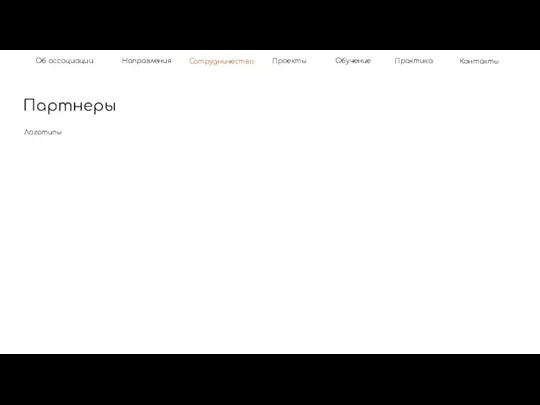 Об ассоциации Направления Сотрудничество Проекты Обучение Практика Контакты

Партнеры

Логотипы